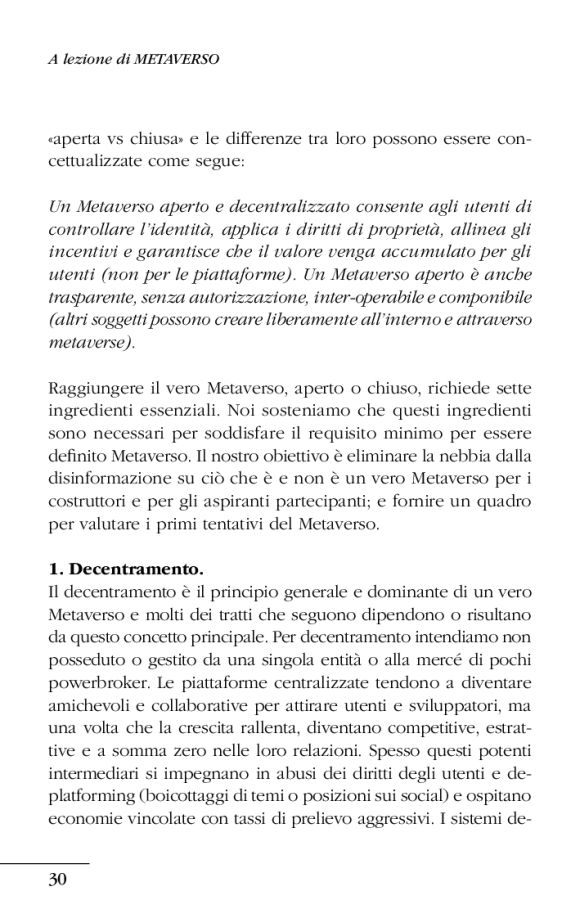 A lezione di METAVERSO

«aperta vs chiusa» e le differenze tra loro possono essere concettualizzate come segue:

Un Metaverso aperto e decentralizzato consente agli utenti di controllare l'identità, applica i diritti di proprietà, allinea gli incentivi e garantisce che il valore venga accumulato per gli utenti (non per le piattaforme). Un Metaverso aperto è anche trasparente, senza autorizzazione, inter-operabile e componibile (altri soggetti possono creare liberamente all'interno e attraverso metaverse).

Raggiungere il vero Metaverso, aperto o chiuso, richiede sette ingredienti essenziali. Noi sosteniamo che questi ingredienti sono necessari per soddisfare il requisito minimo per essere definito Metaverso. Il nostro obiettivo è eliminare la nebbia dalla disinformazione su ciò che è e non è un vero Metaverso per i costruttori e per gli aspiranti partecipanti; e fornire un quadro per valutare i primi tentativi del Metaverso.

1. Decentramento.
Il decentramento è il principio generale e dominante di un vero Metaverso e molti dei tratti che seguono dipendono o risultano da questo concetto principale. Per decentramento intendiamo non posseduto o gestito da una singola entità o alla mercé di pochi powerbroker. Le piattaforme centralizzate tendono a diventare amichevoli e collaborative per attirare utenti e sviluppatori, ma una volta che la crescita rallenta, diventano competitive, estrattive e a somma zero nelle loro relazioni. Spesso questi potenti intermediari si impegnano in abusi dei diritti degli utenti e deplatforming (boicottaggi di temi o posizioni sui social) e ospitano economie vincolate con tassi di prelievo aggressivi. I sistemi de-

30